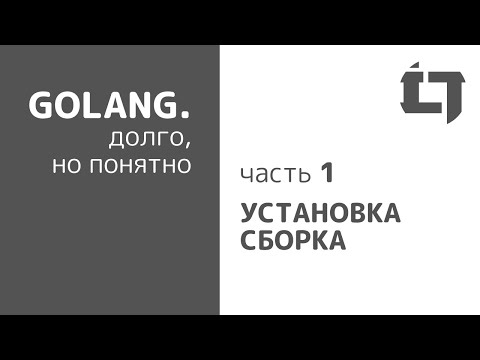 GOLANG.
ДОЛГО,
НО ПОНЯТНО

часть 1

УСТАНОВКА
СБОРКА